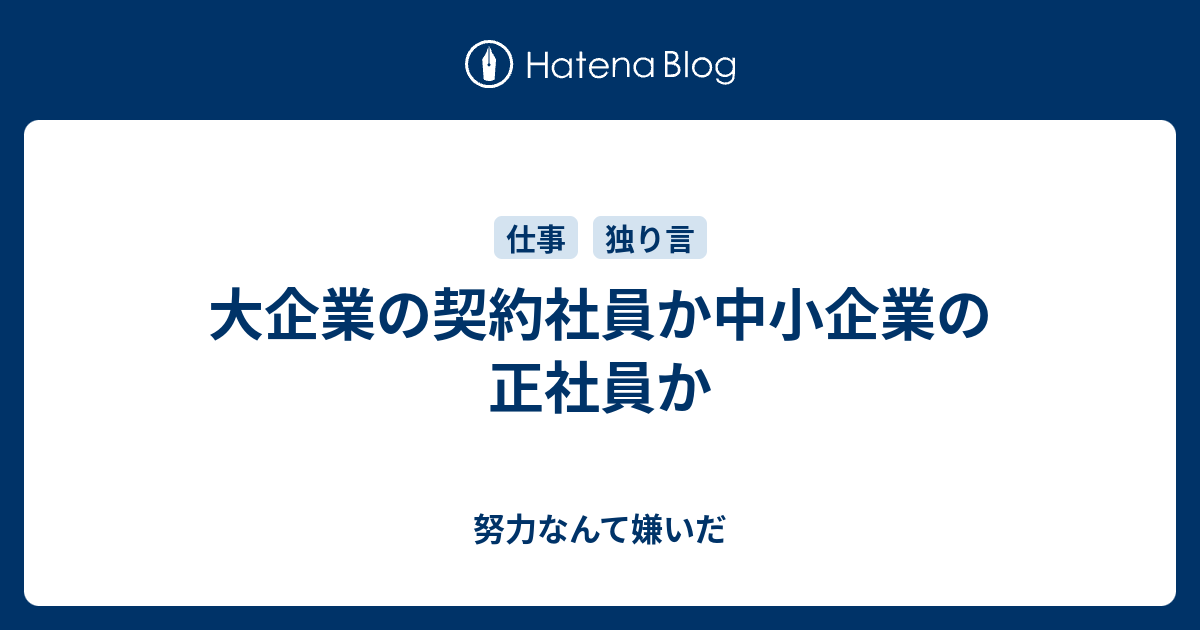 Hatena Blog

仕事 独り言

大企業の契約社員か中小企業の正社員か

努力なんて嫌いだ